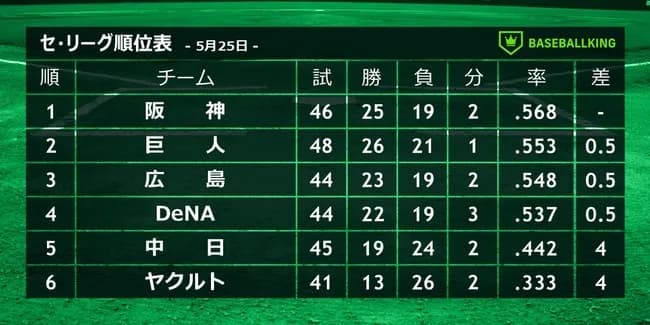 セ・リーグ順位表 - 5月25日 -

BASEBALLKING

| 順 | チーム | 試 | 勝 | 負 | 分 | 率 | 差 |
|---|---|---|---|---|---|---|---|
| 1 | 阪　神 | 46 | 25 | 19 | 2 | .568 | - |
| 2 | 巨　人 | 48 | 26 | 21 | 1 | .553 | 0.5 |
| 3 | 広　島 | 44 | 23 | 19 | 2 | .548 | 0.5 |
| 4 | DeNA | 44 | 22 | 19 | 3 | .537 | 0.5 |
| 5 | 中　日 | 45 | 19 | 24 | 2 | .442 | 4 |
| 6 | ヤクルト | 41 | 13 | 26 | 2 | .333 | 4 |